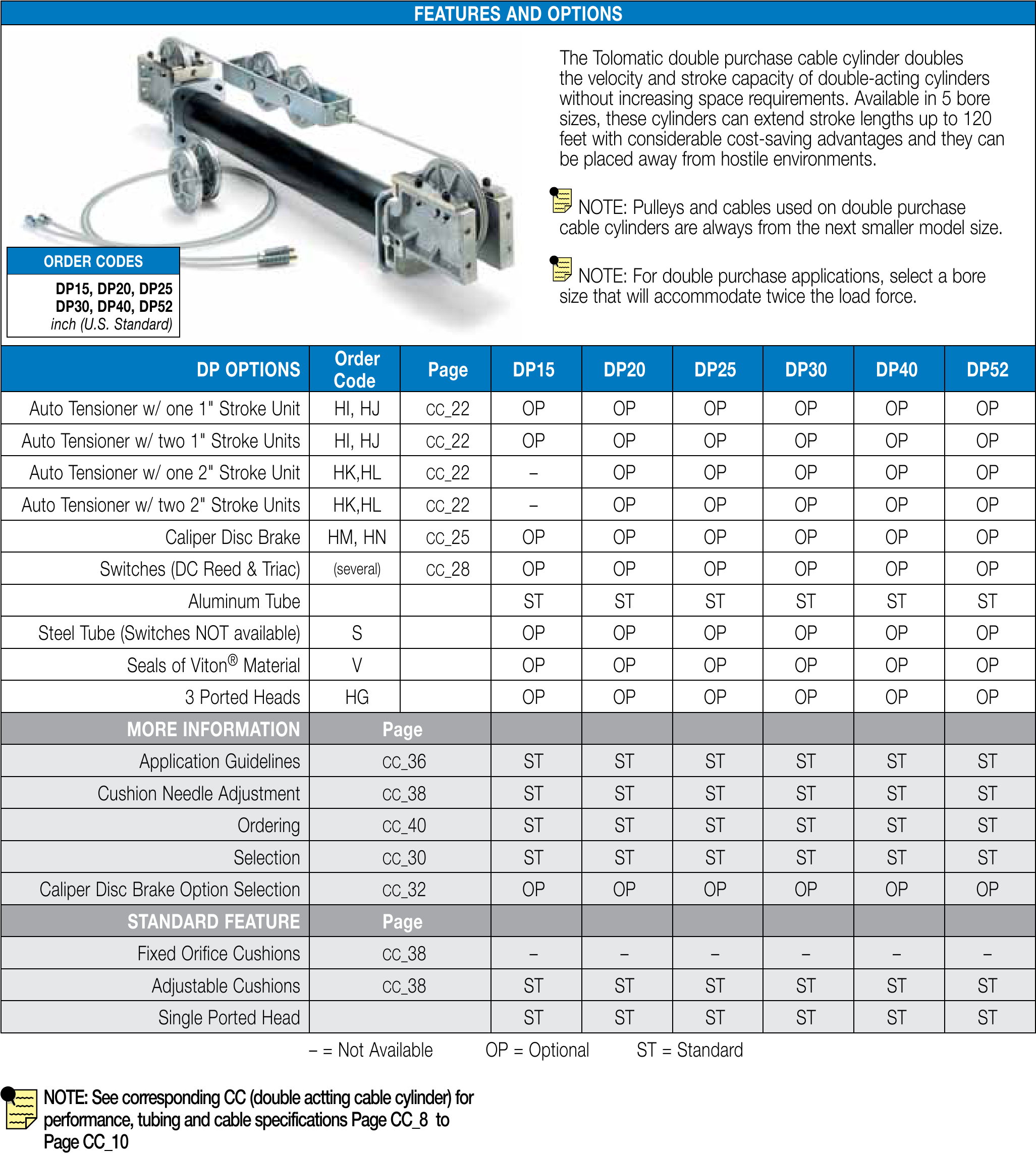 FEATURES AND OPTIONS

ORDER CODES

DP15, DP20, DP25
DP30, DP40, DP52
inch (U.S. Standard)

The Tolomatic double purchase cable cylinder doubles the velocity and stroke capacity of double-acting cylinders without increasing space requirements. Available in 5 bore sizes, these cylinders can extend stroke lengths up to 120 feet with considerable cost-saving advantages and they can be placed away from hostile environments.

NOTE: Pulleys and cables used on double purchase cable cylinders are always from the next smaller model size.

NOTE: For double purchase applications, select a bore size that will accommodate twice the load force.

| DP OPTIONS | Order Code | Page | DP15 | DP20 | DP25 | DP30 | DP40 | DP52 |
|---|---|---|---|---|---|---|---|---|
| Auto Tensioner w/ one 1" Stroke Unit | HI, HJ | CC_22 | OP | OP | OP | OP | OP | OP |
| Auto Tensioner w/ two 1" Stroke Units | HI, HJ | CC_22 | OP | OP | OP | OP | OP | OP |
| Auto Tensioner w/ one 2" Stroke Unit | HK,HL | CC_22 | – | OP | OP | OP | OP | OP |
| Auto Tensioner w/ two 2" Stroke Units | HK,HL | CC_22 | – | OP | OP | OP | OP | OP |
| Caliper Disc Brake | HM, HN | CC_25 | OP | OP | OP | OP | OP | OP |
| Switches (DC Reed & Triac) | (several) | CC_28 | OP | OP | OP | OP | OP | OP |
| Aluminum Tube | | | ST | ST | ST | ST | ST | ST |
| Steel Tube (Switches NOT available) | S | | OP | OP | OP | OP | OP | OP |
| Seals of Viton® Material | V | | OP | OP | OP | OP | OP | OP |
| 3 Ported Heads | HG | | OP | OP | OP | OP | OP | OP |
| MORE INFORMATION | Page | | | | | | | |
| Application Guidelines | CC_36 | | ST | ST | ST | ST | ST | ST |
| Cushion Needle Adjustment | CC_38 | | ST | ST | ST | ST | ST | ST |
| Ordering | CC_40 | | ST | ST | ST | ST | ST | ST |
| Selection | CC_30 | | ST | ST | ST | ST | ST | ST |
| Caliper Disc Brake Option Selection | CC_32 | | OP | OP | OP | OP | OP | OP |
| STANDARD FEATURE | Page | | | | | | | |
| Fixed Orifice Cushions | CC_38 | | – | – | – | – | – | – |
| Adjustable Cushions | CC_38 | | ST | ST | ST | ST | ST | ST |
| Single Ported Head | | | ST | ST | ST | ST | ST | ST |

– = Not Available OP = Optional ST = Standard

NOTE: See corresponding CC (double actting cable cylinder) for performance, tubing and cable specifications Page CC_8 to Page CC_10